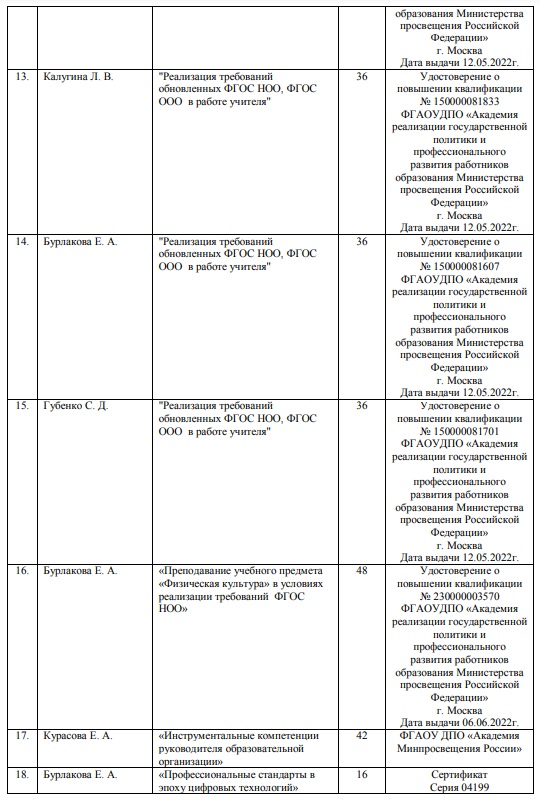 |  |  |  |  |  |
|---|---|---|---|---|
|  |  |  |  | образования Министерства просвещения Российской Федерации» г. Москва Дата выдачи 12.05.2022г. |
| 13. | Калугина Л. В. | "Реализация требований обновленных ФГОС НОО, ФГОС ООО в работе учителя" | 36 | Удостоверение о повышении квалификации № 150000081833 ФГАОУДПО «Академия реализации государственной политики и профессионального развития работников образования Министерства просвещения Российской Федерации» г. Москва Дата выдачи 12.05.2022г. |
| 14. | Бурлакова Е. А. | "Реализация требований обновленных ФГОС НОО, ФГОС ООО в работе учителя" | 36 | Удостоверение о повышении квалификации № 150000081607 ФГАОУДПО «Академия реализации государственной политики и профессионального развития работников образования Министерства просвещения Российской Федерации» г. Москва Дата выдачи 12.05.2022г. |
| 15. | Губенко С. Д. | "Реализация требований обновленных ФГОС НОО, ФГОС ООО в работе учителя" | 36 | Удостоверение о повышении квалификации № 150000081701 ФГАОУДПО «Академия реализации государственной политики и профессионального развития работников образования Министерства просвещения Российской Федерации» г. Москва Дата выдачи 12.05.2022г. |
| 16. | Бурлакова Е. А. | «Преподавание учебного предмета «Физическая культура» в условиях реализации требований ФГОС НОО» | 48 | Удостоверение о повышении квалификации № 230000003570 ФГАОУДПО «Академия реализации государственной политики и профессионального развития работников образования Министерства просвещения Российской Федерации» г. Москва Дата выдачи 06.06.2022г. |
| 17. | Курасова Е. А. | «Инструментальные компетенции руководителя образовательной организации» | 42 | ФГАОУ ДПО «Академия Минпросвещения России» |
| 18. | Бурлакова Е. А. | «Профессиональные стандарты в эпоху цифровых технологий» | 16 | Сертификат Серия 04199 |